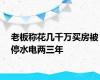 老板称花几千万买房被停水电两三年